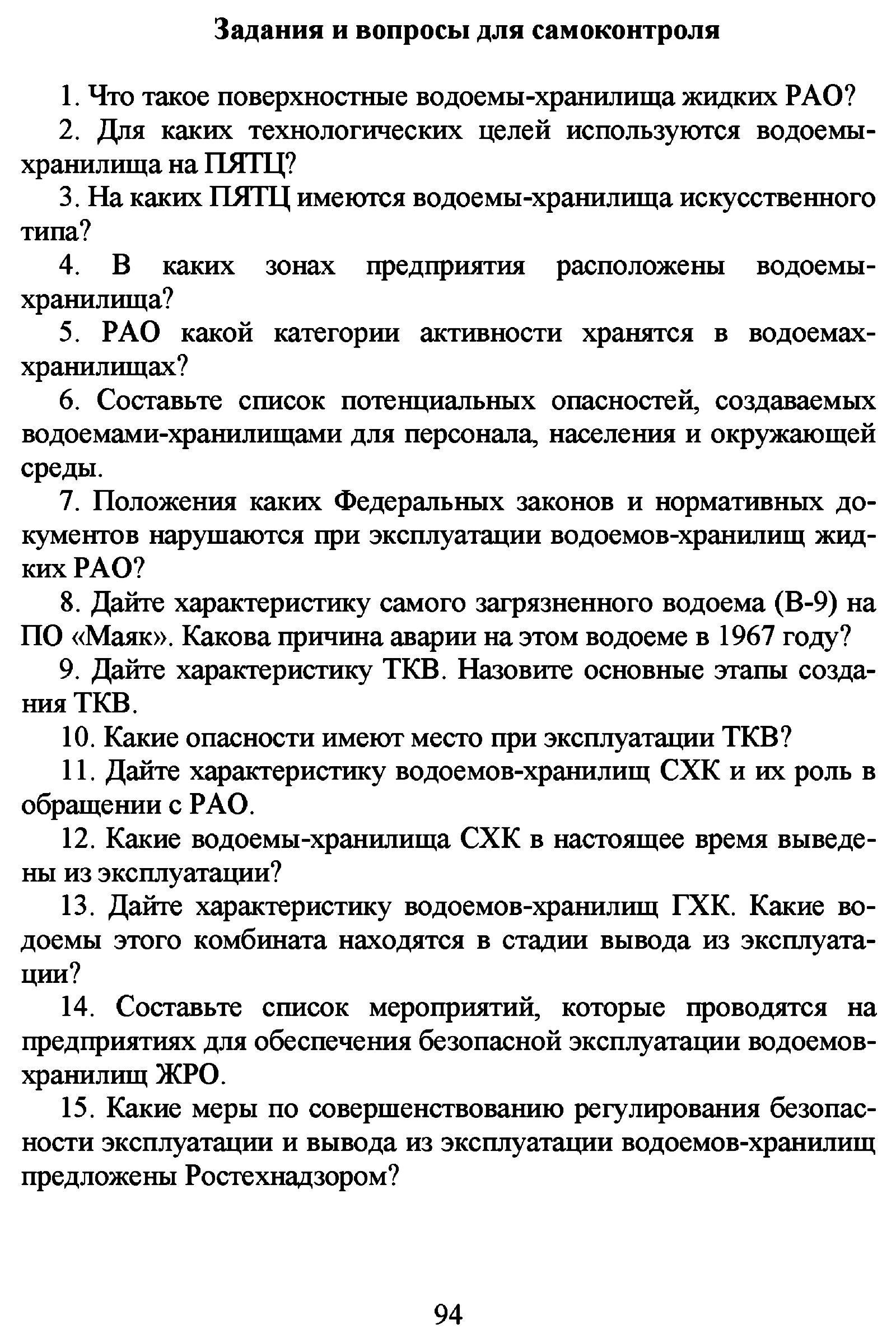 Задания и вопросы для самоконтроля

1. Что такое поверхностные водоемы-хранилища жидких РАО?

2. Для каких технологических целей используются водоемы-хранилища на ПЯТЦ?

3. На каких ПЯТЦ имеются водоемы-хранилища искусственного типа?

4. В каких зонах предприятия расположены водоемы-хранилища?

5. РАО какой категории активности хранятся в водоемах-хранилищах?

6. Составьте список потенциальных опасностей, создаваемых водоемами-хранилищами для персонала, населения и окружающей среды.

7. Положения каких Федеральных законов и нормативных документов нарушаются при эксплуатации водоемов-хранилищ жидких РАО?

8. Дайте характеристику самого загрязненного водоема (В-9) на ПО «Маяк». Какова причина аварии на этом водоеме в 1967 году?

9. Дайте характеристику ТКВ. Назовите основные этапы создания ТКВ.

10. Какие опасности имеют место при эксплуатации ТКВ?

11. Дайте характеристику водоемов-хранилищ СХК и их роль в обращении с РАО.

12. Какие водоемы-хранилища СХК в настоящее время выведены из эксплуатации?

13. Дайте характеристику водоемов-хранилищ ГХК. Какие водоемы этого комбината находятся в стадии вывода из эксплуатации?

14. Составьте список мероприятий, которые проводятся на предприятиях для обеспечения безопасной эксплуатации водоемов-хранилищ ЖРО.

15. Какие меры по совершенствованию регулирования безопасности эксплуатации и вывода из эксплуатации водоемов-хранилищ предложены Ростехнадзором?

94